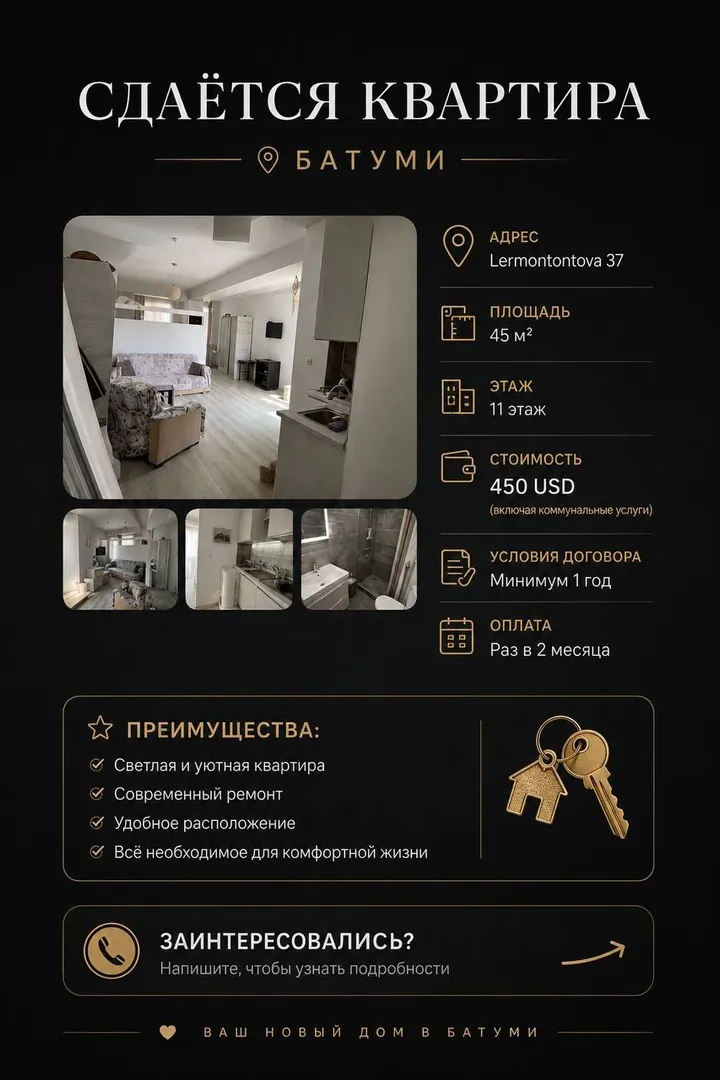 СДАЁТСЯ КВАРТИРА

БАТУМИ

АДРЕС
Lermontontova 37

ПЛОЩАДЬ
45 м²

ЭТАЖ
11 этаж

СТОИМОСТЬ
450 USD
(включая коммунальные услуги)

УСЛОВИЯ ДОГОВОРА
Минимум 1 год

ОПЛАТА
Раз в 2 месяца

ПРЕИМУЩЕСТВА:
Светлая и уютная квартира
Современный ремонт
Удобное расположение
Всё необходимое для комфортной жизни

ЗАИНТЕРЕСОВАЛИСЬ?
Напишите, чтобы узнать подробности

ВАШ НОВЫЙ ДОМ В БАТУМИ